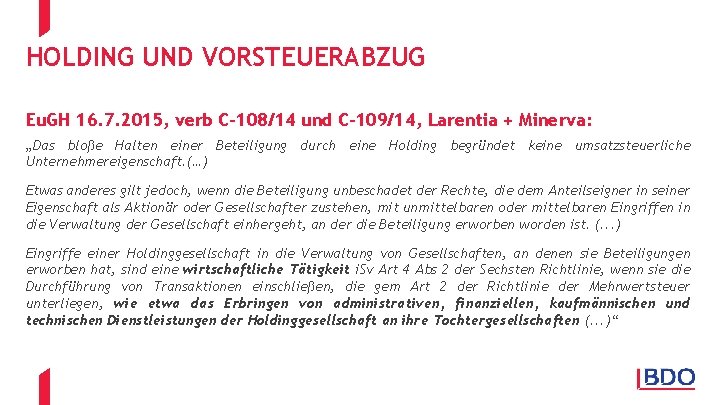 HOLDING UND VORSTEUERABZUG

EuGH 16.7.2015, verb C-108/14 und C-109/14, Larentia + Minerva:

„Das bloße Halten einer Beteiligung durch eine Holding begründet keine umsatzsteuerliche Unternehmereigenschaft.(…)

Etwas anderes gilt jedoch, wenn die Beteiligung unbeschadet der Rechte, die dem Anteilseigner in seiner Eigenschaft als Aktionär oder Gesellschafter zustehen, mit unmittelbaren oder mittelbaren Eingriffen in die Verwaltung der Gesellschaft einhergeht, an der die Beteiligung erworben worden ist. (…)

Eingriffe einer Holdinggesellschaft in die Verwaltung von Gesellschaften, an denen sie Beteiligungen erworben hat, sind eine wirtschaftliche Tätigkeit iSv Art 4 Abs 2 der Sechsten Richtlinie, wenn sie die Durchführung von Transaktionen einschließen, die gem Art 2 der Richtlinie der Mehrwertsteuer unterliegen, wie etwa das Erbringen von administrativen, finanziellen, kaufmännischen und technischen Dienstleistungen der Holdinggesellschaft an ihre Tochtergesellschaften (…)“

BDO